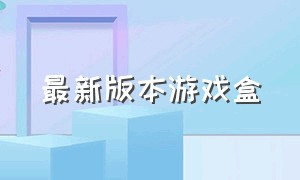 最新版本游戏盒